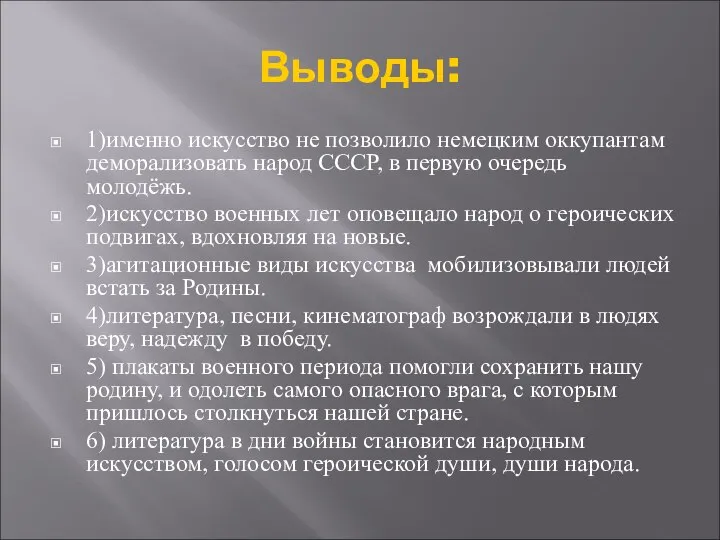 Выводы:

1)именно искусство не позволило немецким оккупантам деморализовать народ СССР, в первую очередь молодёжь.

2)искусство военных лет оповещало народ о героических подвигах, вдохновляя на новые.

3)агитационные виды искусства мобилизовывали людей встать за Родины.

4)литература, песни, кинематограф возрождали в людях веру, надежду в победу.

5) плакаты военного периода помогли сохранить нашу родину, и одолеть самого опасного врага, с которым пришлось столкнуться нашей стране.

6) литература в дни войны становится народным искусством, голосом героической души, души народа.